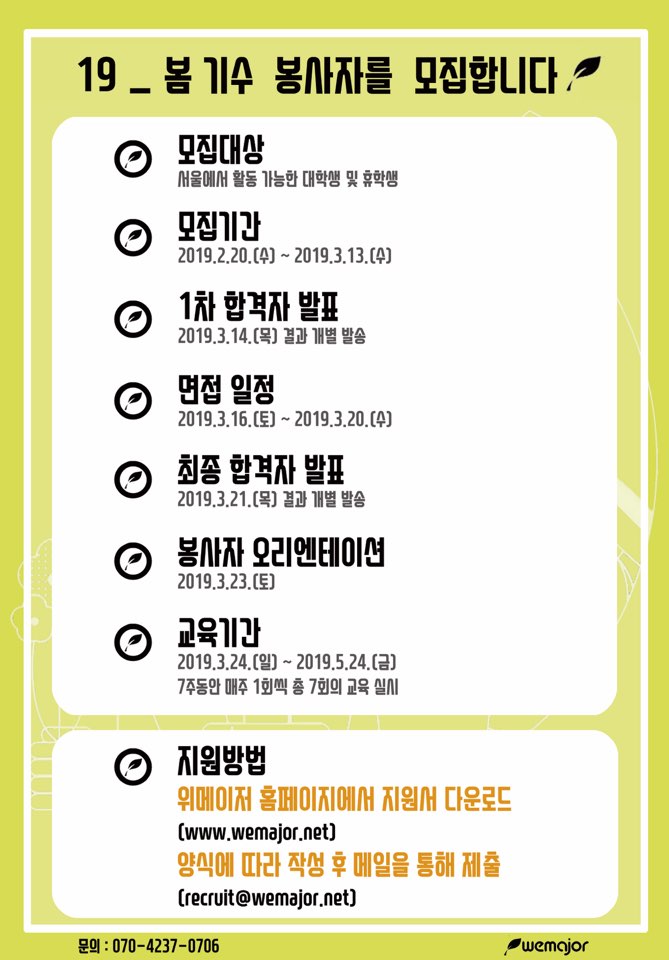 19 _ 봄 기수 봉사자를 모집합니다

모집대상
서울에서 활동 가능한 대학생 및 휴학생

모집기간
2019.2.20.(수) ~ 2019.3.13.(수)

1차 합격자 발표
2019.3.14.(목) 결과 개별 발송

면접 일정
2019.3.16.(토) ~ 2019.3.20.(수)

최종 합격자 발표
2019.3.21.(목) 결과 개별 발송

봉사자 오리엔테이션
2019.3.23.(토)

교육기간
2019.3.24.(일) ~ 2019.5.24.(금)
7주동안 매주 1회씩 총 7회의 교육 실시

지원방법
위메이저 홈페이지에서 지원서 다운로드
(www.wemajor.net)
양식에 따라 작성 후 메일을 통해 제출
(recruit@wemajor.net)

문의 : 070-4237-0706

wemajor